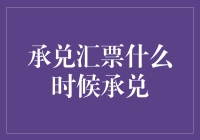 承兑汇票什么时候承兑